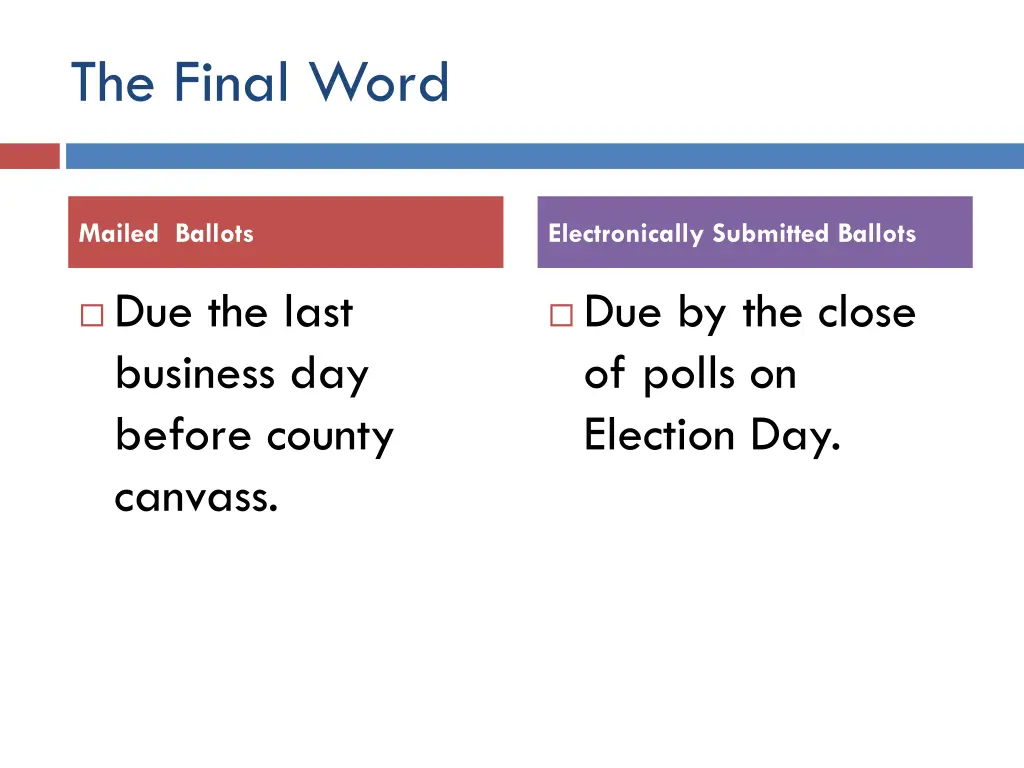 The Final Word

Mailed  Ballots

Due the last business day before county canvass.

Electronically Submitted Ballots

Due by the close of polls on Election Day.